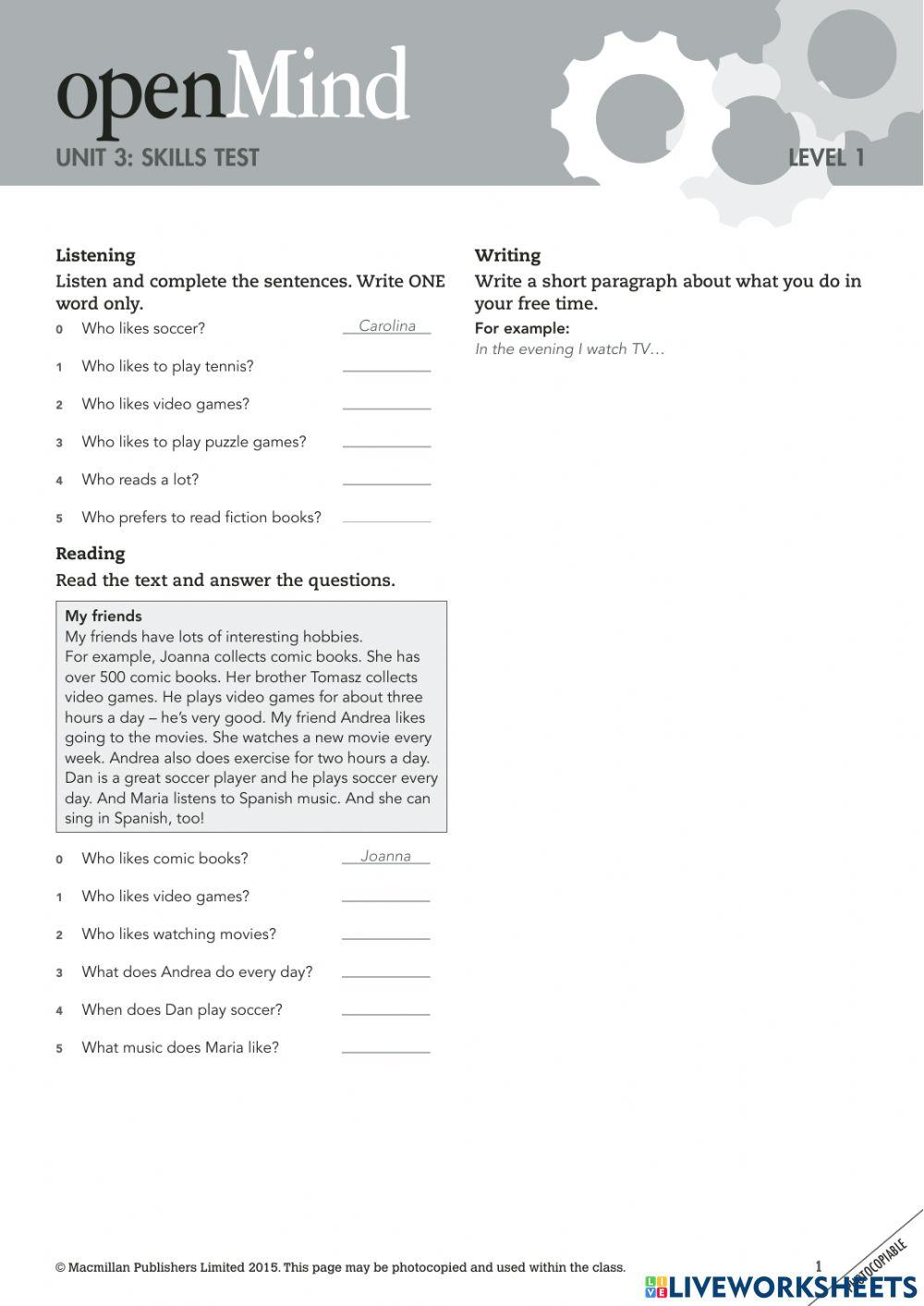 openMind
UNIT 3: SKILLS TEST
LEVEL 1

Listening
Listen and complete the sentences. Write ONE word only.
0 Who likes soccer? Carolina
1 Who likes to play tennis? ________
2 Who likes video games? ________
3 Who likes to play puzzle games? ________
4 Who reads a lot? ________
5 Who prefers to read fiction books? ________

Reading
Read the text and answer the questions.

My friends
My friends have lots of interesting hobbies.
For example, Joanna collects comic books. She has over 500 comic books. Her brother Tomasz collects video games. He plays video games for about three hours a day – he's very good. My friend Andrea likes going to the movies. She watches a new movie every week. Andrea also does exercise for two hours a day. Dan is a great soccer player and he plays soccer every day. And Maria listens to Spanish music. And she can sing in Spanish, too!

0 Who likes comic books? Joanna
1 Who likes video games? ________
2 Who likes watching movies? ________
3 What does Andrea do every day? ________
4 When does Dan play soccer? ________
5 What music does Maria like? ________

Writing
Write a short paragraph about what you do in your free time.
For example:
In the evening I watch TV…

© Macmillan Publishers Limited 2015. This page may be photocopied and used within the class. 1
PHOTOCOPIABLE
LIVEWORKSHEETS